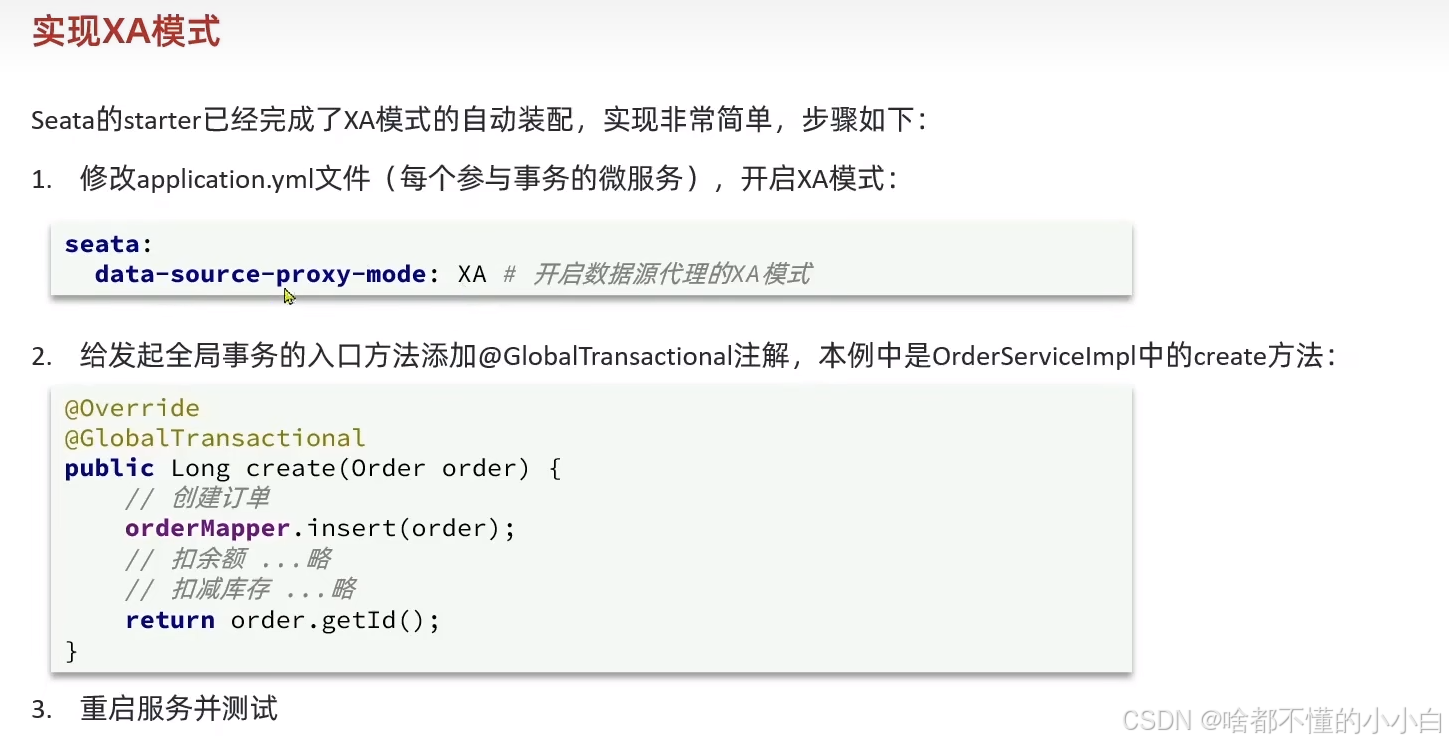 实现XA模式

Seata的starter已经完成了XA模式的自动装配，实现非常简单，步骤如下：

1. 修改application.yml文件（每个参与事务的微服务），开启XA模式：

seata:
  data-source-proxy-mode: XA # 开启数据源代理的XA模式

2. 给发起全局事务的入口方法添加@GlobalTransactional注解，本例中是OrderServiceImpl中的create方法：

@Override
@GlobalTransactional
public Long create(Order order) {
    // 创建订单
    orderMapper.insert(order);
    // 扣余额 ...略
    // 扣减库存 ...略
    return order.getId();
}

3. 重启服务并测试

CSDN @啥都不懂的小小白